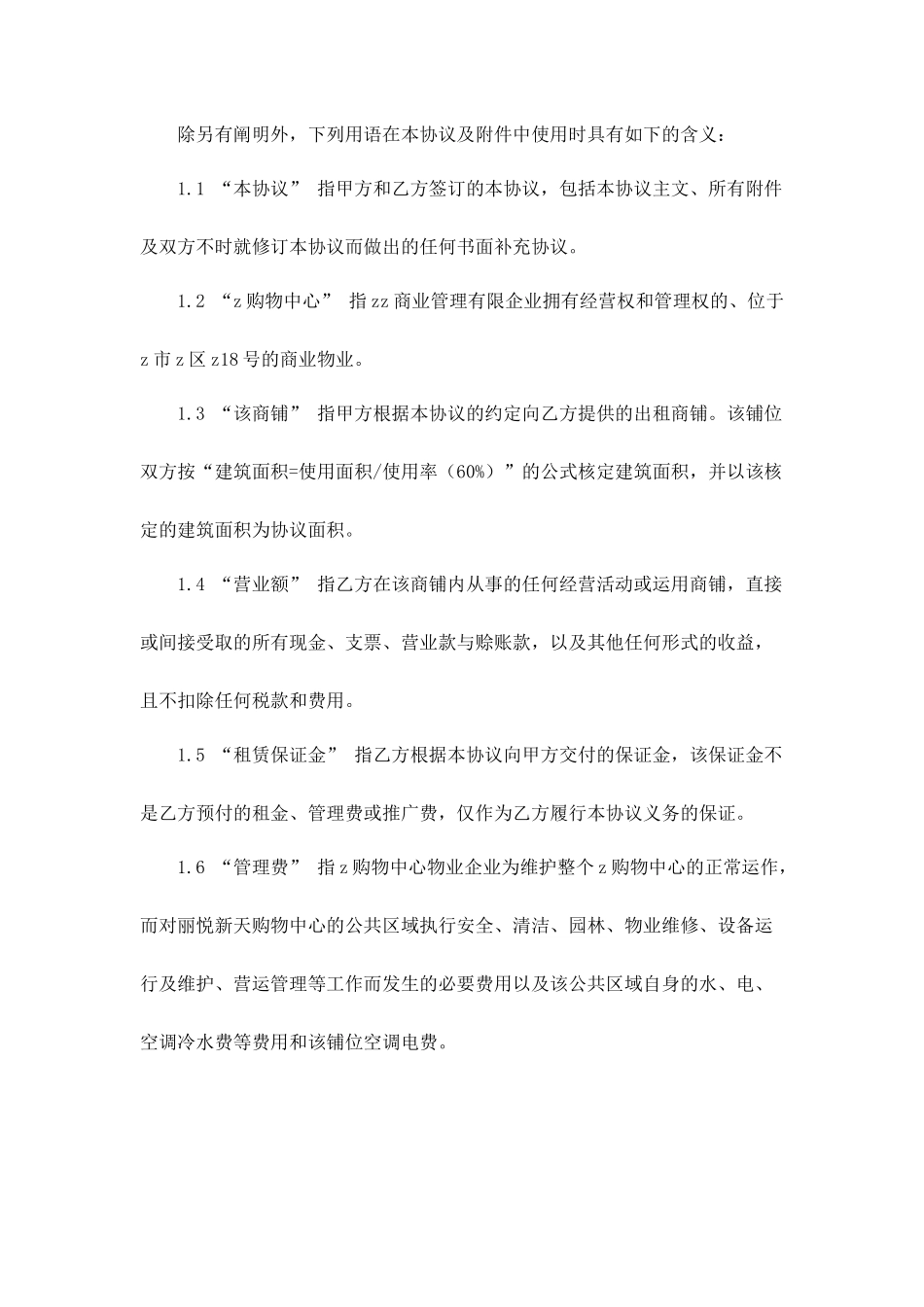 除另有阐明外，下列用语在本协议及附件中使用时具有如下的含义：

1.1 “本协议” 指甲方和乙方签订的本协议，包括本协议主文、所有附件及双方不时就修订本协议而做出的任何书面补充协议。

1.2 “z购物中心” 指zz商业管理有限企业拥有经营权和管理权的、位于z市z区z18号的商业物业。

1.3 “该商铺” 指甲方根据本协议的约定向乙方提供的出租商铺。该铺位双方按“建筑面积=使用面积/使用率（60%）”的公式核定建筑面积，并以该核定的建筑面积为协议面积。

1.4 “营业额” 指乙方在该商铺内从事的任何经营活动或运用商铺，直接或间接受取的所有现金、支票、营业款与赊账款，以及其他任何形式的收益，且不扣除任何税款和费用。

1.5 “租赁保证金” 指乙方根据本协议向甲方交付的保证金，该保证金不是乙方预付的租金、管理费或推广费，仅作为乙方履行本协议义务的保证。

1.6 “管理费” 指z购物中心物业企业为维护整个z购物中心的正常运作，而对丽悦新天购物中心的公共区域执行安全、清洁、园林、物业维修、设备运行及维护、营运管理等工作而发生的必要费用以及该公共区域自身的水、电、空调冷水费等费用和该铺位空调电费。